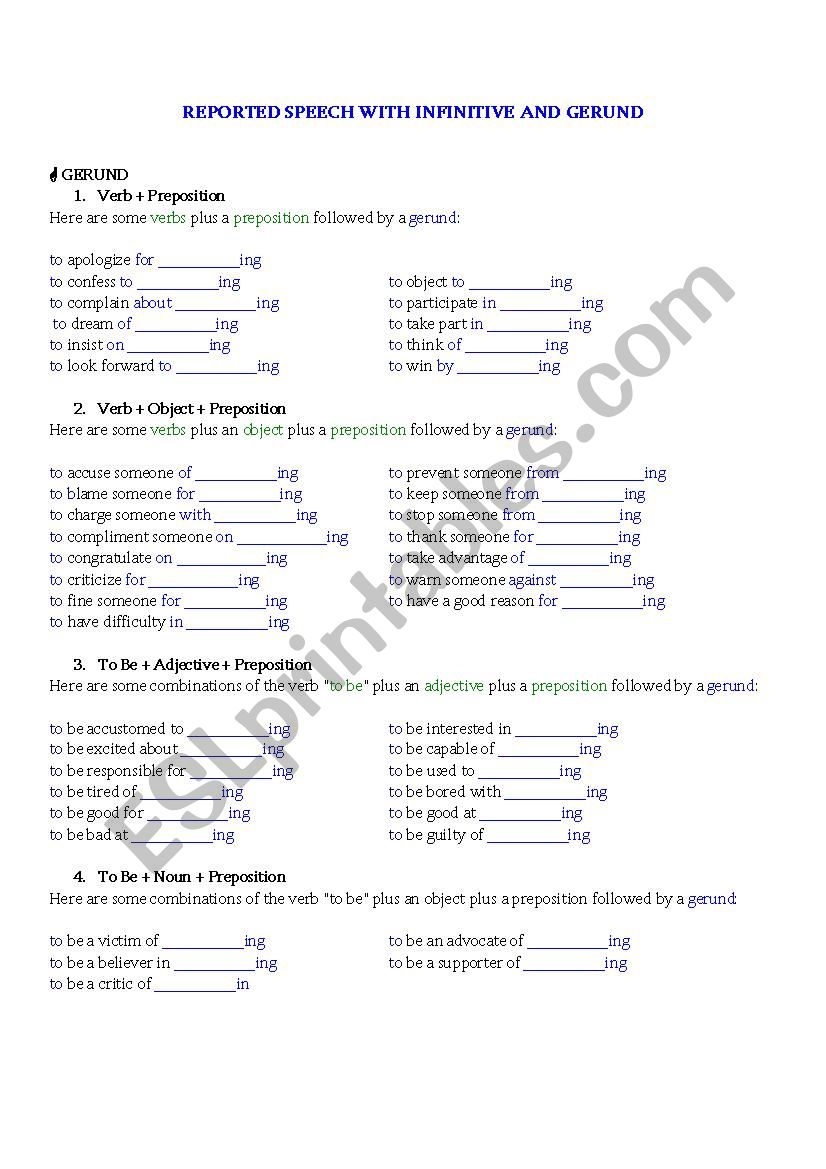 REPORTED SPEECH WITH INFINITIVE AND GERUND

GERUND

1. Verb + Preposition

Here are some verbs plus a preposition followed by a gerund:

to apologize for __________ing
to confess to __________ing
to complain about __________ing
to dream of __________ing
to insist on __________ing
to look forward to __________ing

to object to __________ing
to participate in __________ing
to take part in __________ing
to think of __________ing
to win by __________ing

2. Verb + Object + Preposition

Here are some verbs plus an object plus a preposition followed by a gerund:

to accuse someone of __________ing
to blame someone for __________ing
to charge someone with __________ing
to compliment someone on __________ing
to congratulate on __________ing
to criticize for __________ing
to fine someone for __________ing
to have difficulty in __________ing

to prevent someone from __________ing
to keep someone from __________ing
to stop someone from __________ing
to thank someone for __________ing
to take advantage of __________ing
to warn someone against __________ing
to have a good reason for __________ing

3. To Be + Adjective + Preposition

Here are some combinations of the verb "to be" plus an adjective plus a preposition followed by a gerund:

to be accustomed to __________ing
to be excited about __________ing
to be responsible for __________ing
to be tired of __________ing
to be good for __________ing
to be bad at __________ing

to be interested in __________ing
to be capable of __________ing
to be used to __________ing
to be bored with __________ing
to be good at __________ing
to be guilty of __________ing

4. To Be + Noun + Preposition

Here are some combinations of the verb "to be" plus an object plus a preposition followed by a gerund:

to be a victim of __________ing
to be a believer in __________ing
to be a critic of __________in

to be an advocate of __________ing
to be a supporter of __________ing

ESLprintables.com